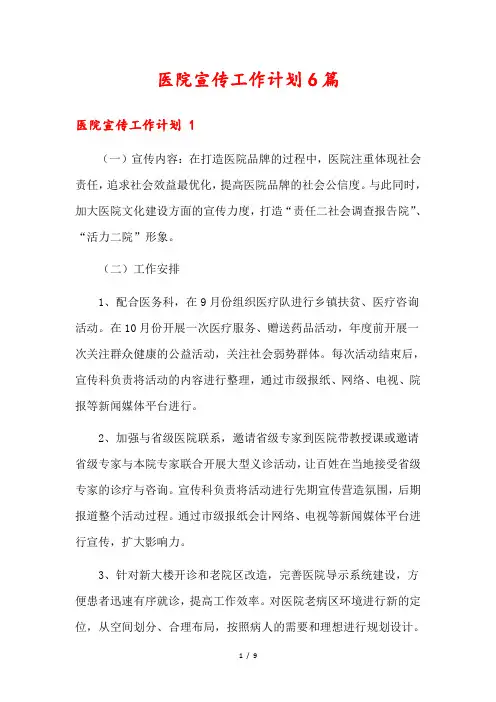 医院宣传工作计划6篇

医院宣传工作计划 1

（一）宣传内容：在打造医院品牌的过程中，医院注重体现社会责任，追求社会效益最优化，提高医院品牌的社会公信度。与此同时，加大医院文化建设方面的宣传力度，打造“责任二社会调查报告院”、“活力二院”形象。

（二）工作安排

1、配合医务科，在9月份组织医疗队进行乡镇扶贫、医疗咨询活动。在10月份开展一次医疗服务、赠送药品活动，年度前开展一次关注群众健康的公益活动，关注社会弱势群体。每次活动结束后，宣传科负责将活动的内容进行整理，通过市级报纸、网络、电视、院报等新闻媒体平台进行。

2、加强与省级医院联系，邀请省级专家到医院带教授课或邀请省级专家与本院专家联合开展大型义诊活动，让百姓在当地接受省级专家的诊疗与咨询。宣传科负责将活动进行先期宣传营造氛围，后期报道整个活动过程。通过市级报纸会计网络、电视等新闻媒体平台进行宣传，扩大影响力。

3、针对新大楼开诊和老院区改造，完善医院导示系统建设，方便患者迅速有序就诊，提高工作效率。对医院老病区环境进行新的定位，从空间划分、合理布局，按照病人的需要和理想进行规划设计。

1 / 9